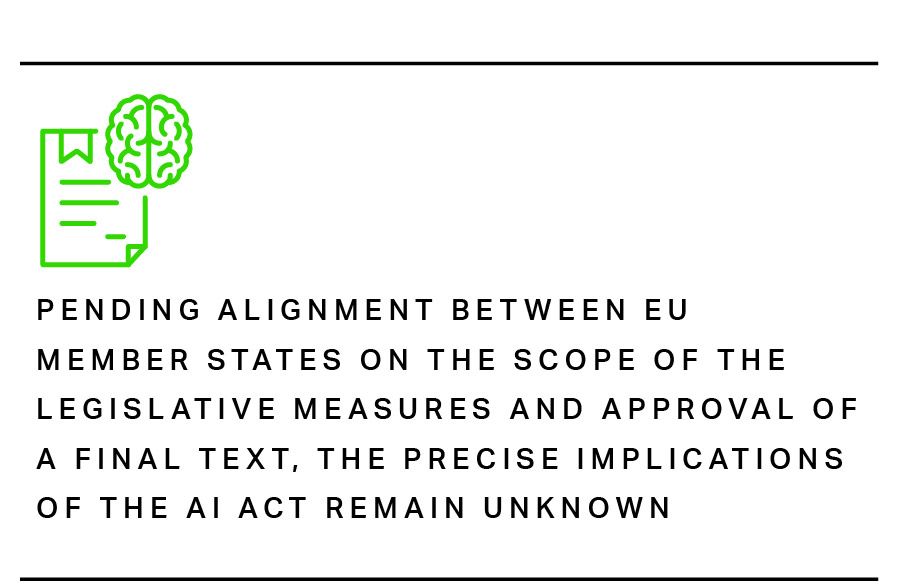 PENDING ALIGNMENT BETWEEN EU MEMBER STATES ON THE SCOPE OF THE LEGISLATIVE MEASURES AND APPROVAL OF A FINAL TEXT, THE PRECISE IMPLICATIONS OF THE AI ACT REMAIN UNKNOWN